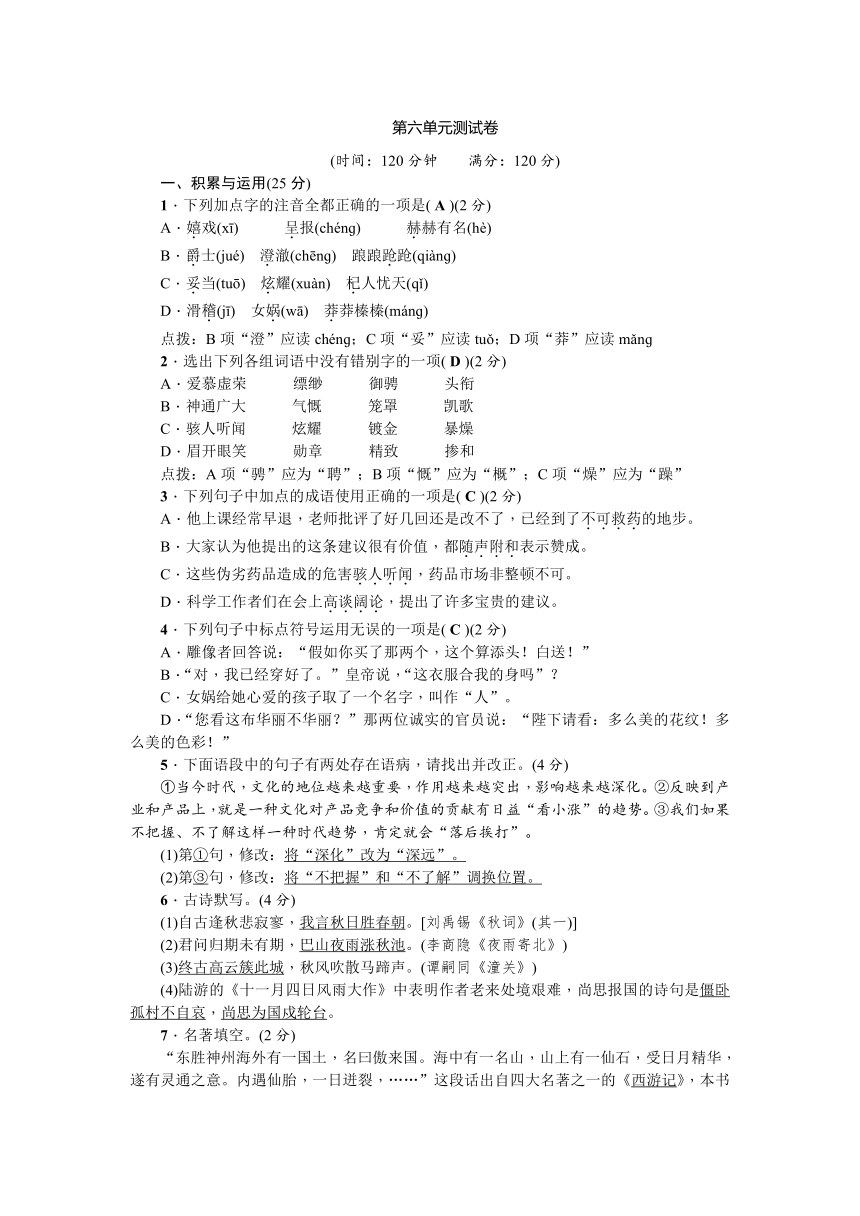 第六单元测试卷

(时间：120 分钟　　满分：120 分)

一、积累与运用(25 分)

1．下列加点字的注音全都正确的一项是( A )(2 分)

A．嬉戏(xī)　　呈报(chéng)　　赫赫有名(hè)

B．爵士(jué)　澄澈(chēng)　踉踉跄跄(qiàng)

C．妥当(tuō)　炫耀(xuàn)　杞人忧天(qǐ)

D．滑稽(jī)　女娲(wā)　莽莽榛榛(máng)

点拨：B 项“澄”应读 chéng；C 项“妥”应读 tuǒ；D 项“莽”应读 mǎng

2．选出下列各组词语中没有错别字的一项( D )(2 分)

A．爱慕虚荣　　缥缈　　御骋　　头衔

B．神通广大　　气慨　　笼罩　　凯歌

C．骇人听闻　　炫耀　　镀金　　暴燥

D．眉开眼笑　　勋章　　精致　　掺和

点拨：A 项“骋”应为“聘”；B 项“慨”应为“概”；C 项“燥”应为“躁”

3．下列句子中加点的成语使用正确的一项是( C )(2 分)

A．他上课经常早退，老师批评了好几回还是改不了，已经到了不可救药的地步。

B．大家认为他提出的这条建议很有价值，都随声附和表示赞成。

C．这些伪劣药品造成的危害骇人听闻，药品市场非整顿不可。

D．科学工作者们在会上高谈阔论，提出了许多宝贵的建议。

4．下列句子中标点符号运用无误的一项是( C )(2 分)

A．雕像者回答说：“假如你买了那两个，这个算添头！白送！”

B．“对，我已经穿好了。”皇帝说，“这衣服合我的身吗”？

C．女娲给她心爱的孩子取了一个名字，叫作“人”。

D．“您看这布华丽不华丽？”那两位诚实的官员说：“陛下请看：多么美的花纹！多么美的色彩！”

5．下面语段中的句子有两处存在语病，请找出并改正。(4 分)

①当今时代，文化的地位越来越重要，作用越来越突出，影响越来越深化。②反映到产业和产品上，就是一种文化对产品竞争和价值的贡献有日益“看小涨”的趋势。③我们如果不把握、不了解这样一种时代趋势，肯定就会“落后挨打”。

(1)第①句，修改：将“深化”改为“深远”。

(2)第③句，修改：将“不把握”和“不了解”调换位置。

6．古诗默写。(4 分)

(1)自古逢秋悲寂寥，我言秋日胜春朝。[刘禹锡《秋词》(其一)]

(2)君问归期未有期，巴山夜雨涨秋池。(李商隐《夜雨寄北》)

(3)终古高云簇此城，秋风吹散马蹄声。(谭嗣同《潼关》)

(4)陆游的《十一月四日风雨大作》中表明作者老来处境艰难，尚思报国的诗句是僵卧孤村不自哀，尚思为国戍轮台。

7．名著填空。(2 分)

“东胜神州海外有一国土，名曰傲来国。海中有一名山，山上有一仙石，受日月精华，遂有灵通之意。内遇仙胎，一日迸裂，……”这段话出自四大名著之一的《西游记》，本书